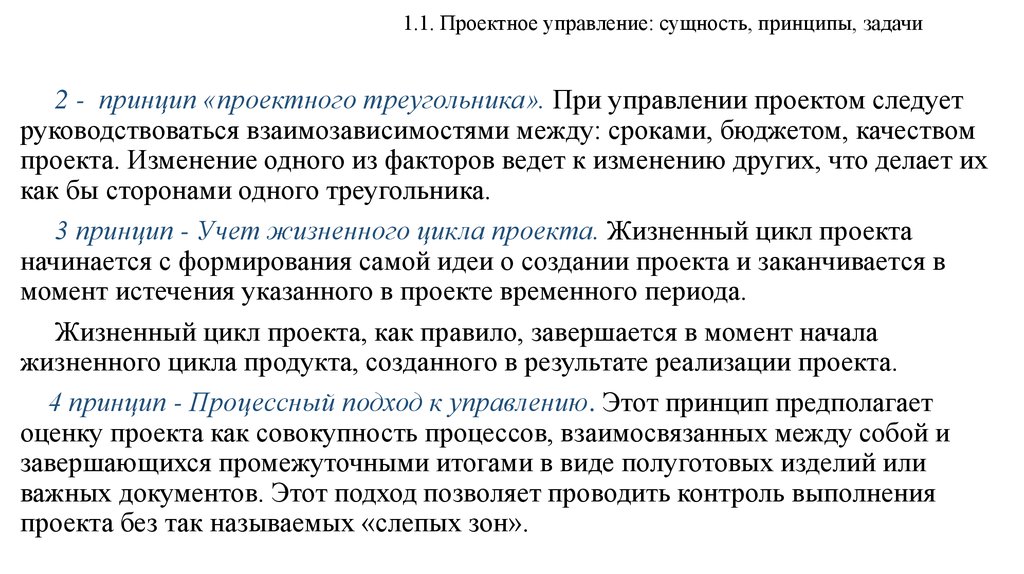 1.1. Проектное управление: сущность, принципы, задачи

2 - принцип «проектного треугольника». При управлении проектом следует руководствоваться взаимозависимостями между: сроками, бюджетом, качеством проекта. Изменение одного из факторов ведет к изменению других, что делает их как бы сторонами одного треугольника.

3 принцип - Учет жизненного цикла проекта. Жизненный цикл проекта начинается с формирования самой идеи о создании проекта и заканчивается в момент истечения указанного в проекте временного периода.

Жизненный цикл проекта, как правило, завершается в момент начала жизненного цикла продукта, созданного в результате реализации проекта.

4 принцип - Процессный подход к управлению. Этот принцип предполагает оценку проекта как совокупность процессов, взаимосвязанных между собой и завершающихся промежуточными итогами в виде полуготовых изделий или важных документов. Этот подход позволяет проводить контроль выполнения проекта без так называемых «слепых зон».